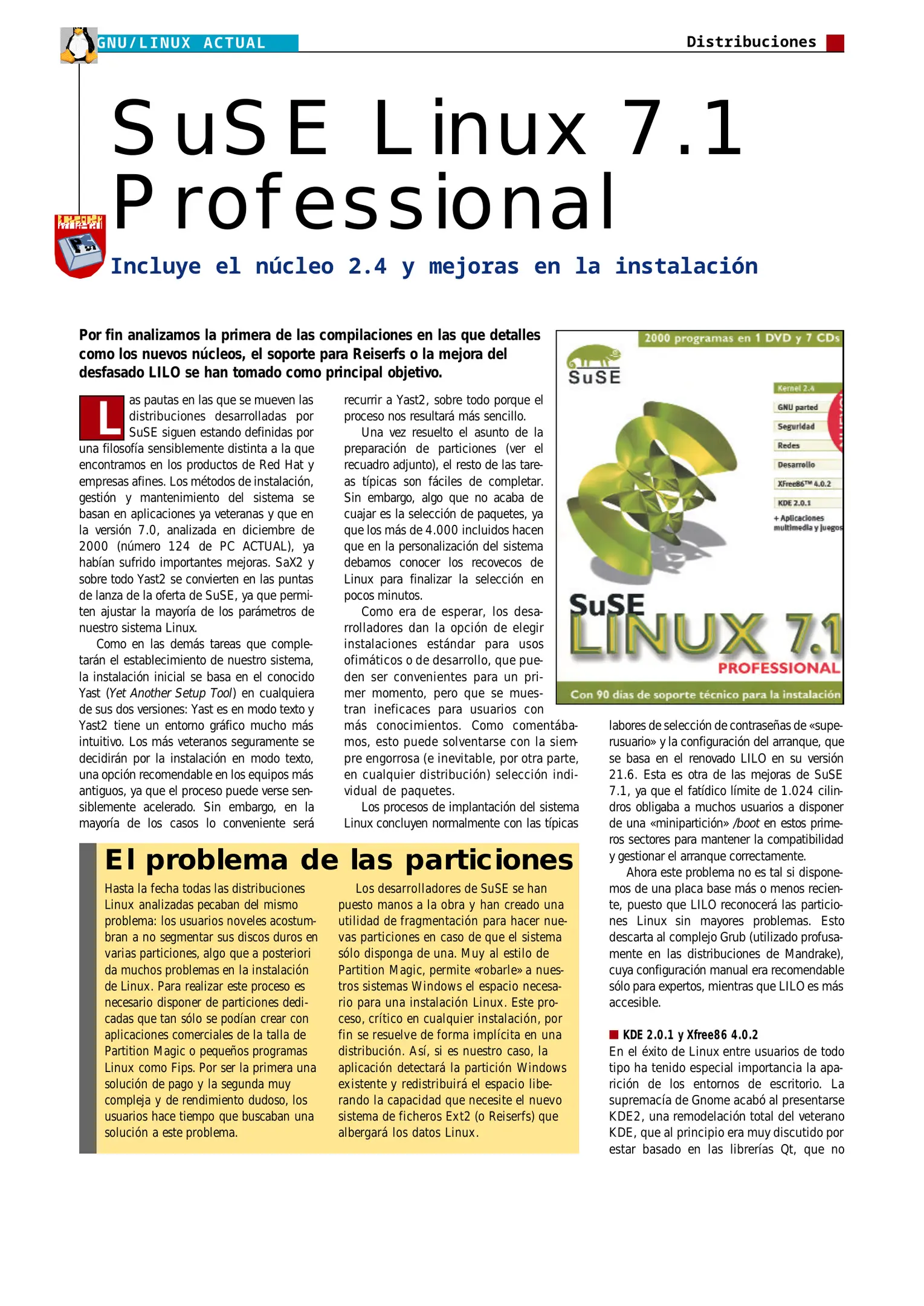 GNU/LINUX ACTUAL

Distribuciones

SuSE Linux 7.1 Professional

Incluye el núcleo 2.4 y mejoras en la instalación

Por fin analizamos la primera de las compilaciones en las que detalles como los nuevos núcleos, el soporte para Reiserfs o la mejora del desfasado LILO se han tomado como principal objetivo.

Las pautas en las que se mueven las distribuciones desarrolladas por SuSE siguen estando definidas por una filosofía sensiblemente distinta a la que encontramos en los productos de Red Hat y empresas afines. Los métodos de instalación, gestión y mantenimiento del sistema se basan en aplicaciones ya veteranas y que en la versión 7.0, analizada en diciembre de 2000 (número 124 de PC ACTUAL), ya habían sufrido importantes mejoras. SaX2 y sobre todo Yast2 se convierten en las puntas de lanza de la oferta de SuSE, ya que permiten ajustar la mayoría de los parámetros de nuestro sistema Linux.

Como en las demás tareas que completarán el establecimiento de nuestro sistema, la instalación inicial se basa en el conocido Yast (Yet Another Setup Tool) en cualquiera de sus dos versiones: Yast es en modo texto y Yast2 tiene un entorno gráfico mucho más intuitivo. Los más veteranos seguramente se decidirán por la instalación en modo texto, una opción recomendable en los equipos más antiguos, ya que el proceso puede verse sensiblemente acelerado. Sin embargo, en la mayoría de los casos lo conveniente será recurrir a Yast2, sobre todo porque el proceso nos resultará más sencillo.

Una vez resuelto el asunto de la preparación de particiones (ver el recuadro adjunto), el resto de las tareas típicas son fáciles de completar. Sin embargo, algo que no acaba de cuajar es la selección de paquetes, ya que los más de 4.000 incluidos hacen que en la personalización del sistema debamos conocer los recovecos de Linux para finalizar la selección en pocos minutos.

Como era de esperar, los desarrolladores dan la opción de elegir instalaciones estándar para usos ofimáticos o de desarrollo, que pueden ser convenientes para un primer momento, pero que se muestran ineficaces para usuarios con más conocimientos. Como comentábamos, esto puede solventarse con la siempre engorrosa (e inevitable, por otra parte, en cualquier distribución) selección individual de paquetes.

Los procesos de implantación del sistema Linux concluyen normalmente con las típicas labores de selección de contraseñas de «superusuario» y la configuración del arranque, que se basa en el renovado LILO en su versión 21.6. Esta es otra de las mejoras de SuSE 7.1, ya que el fatídico límite de 1.024 cilindros obligaba a muchos usuarios a disponer de una «minipartición» /boot en estos primeros sectores para mantener la compatibilidad y gestionar el arranque correctamente.

Ahora este problema no es tal si disponemos de una placa base más o menos reciente, puesto que LILO reconocerá las particiones Linux sin mayores problemas. Esto descarta al complejo Grub (utilizado profusamente en las distribuciones de Mandrake), cuya configuración manual era recomendable sólo para expertos, mientras que LILO es más accesible.

KDE 2.0.1 y Xfree86 4.0.2
En el éxito de Linux entre usuarios de todo tipo ha tenido especial importancia la aparición de los entornos de escritorio. La supremacía de Gnome acabó al presentarse KDE2, una remodelación total del veterano KDE, que al principio era muy discutido por estar basado en las librerías Qt, que no

2000 programas en 1 DVD y 7 CDs
SuSE
Kernel 2.4
GNU parted
Seguridad
Redes
Desarrollo
XFree86™ 4.0.2
KDE 2.0.1
+ Aplicaciones multimedia y juegos
SuSE LINUX 7.1 PROFESSIONAL
Con 90 días de soporte técnico para la instalación

El problema de las particiones

Hasta la fecha todas las distribuciones Linux analizadas pecaban del mismo problema: los usuarios noveles acostumbran a no segmentar sus discos duros en varias particiones, algo que a posteriori da muchos problemas en la instalación de Linux. Para realizar este proceso es necesario disponer de particiones dedicadas que tan sólo se podían crear con aplicaciones comerciales de la talla de Partition Magic o pequeños programas Linux como Fips. Por ser la primera una solución de pago y la segunda muy compleja y de rendimiento dudoso, los usuarios hace tiempo que buscaban una solución a este problema.

Los desarrolladores de SuSE se han puesto manos a la obra y han creado una utilidad de fragmentación para hacer nuevas particiones en caso de que el sistema sólo disponga de una. Muy al estilo de Partition Magic, permite «robarle» a nuestros sistemas Windows el espacio necesario para una instalación Linux. Este proceso, crítico en cualquier instalación, por fin se resuelve de forma implícita en una distribución. Así, si es nuestro caso, la aplicación detectará la partición Windows existente y redistribuirá el espacio liberando la capacidad que necesite el nuevo sistema de ficheros Ext2 (o Reiserfs) que albergará los datos Linux.